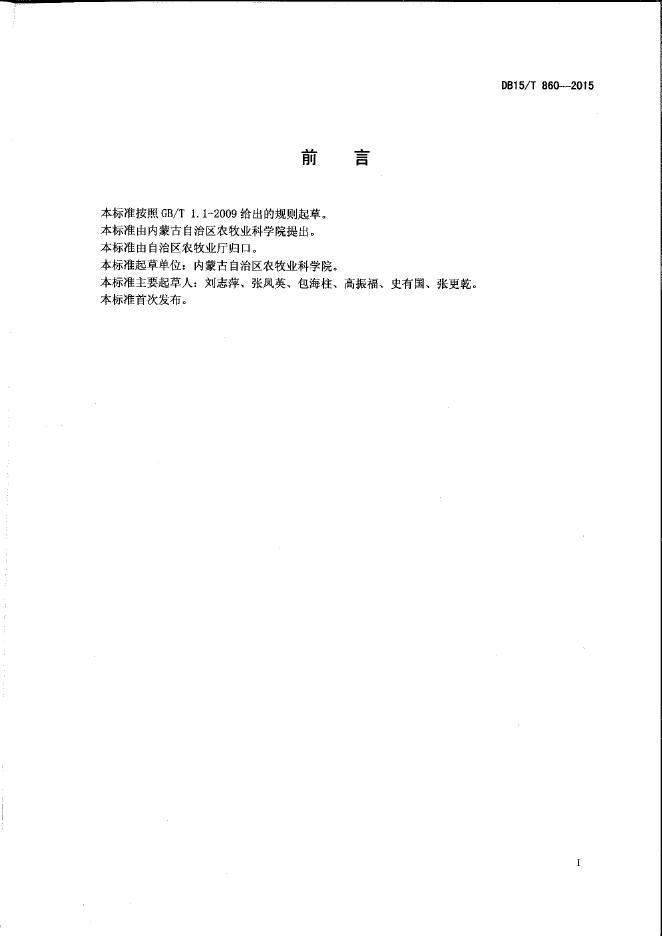 DB15/T 860—2015

前　言

本标准按照 GB/T 1.1-2009 给出的规则起草。

本标准由内蒙古自治区农牧业科学院提出。

本标准由自治区农牧业厅归口。

本标准起草单位：内蒙古自治区农牧业科学院。

本标准主要起草人：刘志萍、张凤英、包海柱、高振福、史有国、张更乾。

本标准首次发布。

I